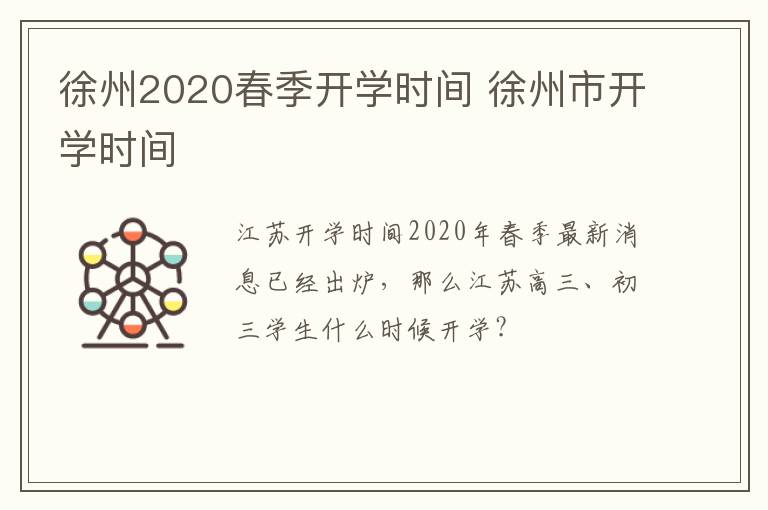 徐州2020春季开学时间 徐州市开学时间

江苏开学时间2020年春季最新消息已经出炉，那么江苏高三、初三学生什么时候开学？